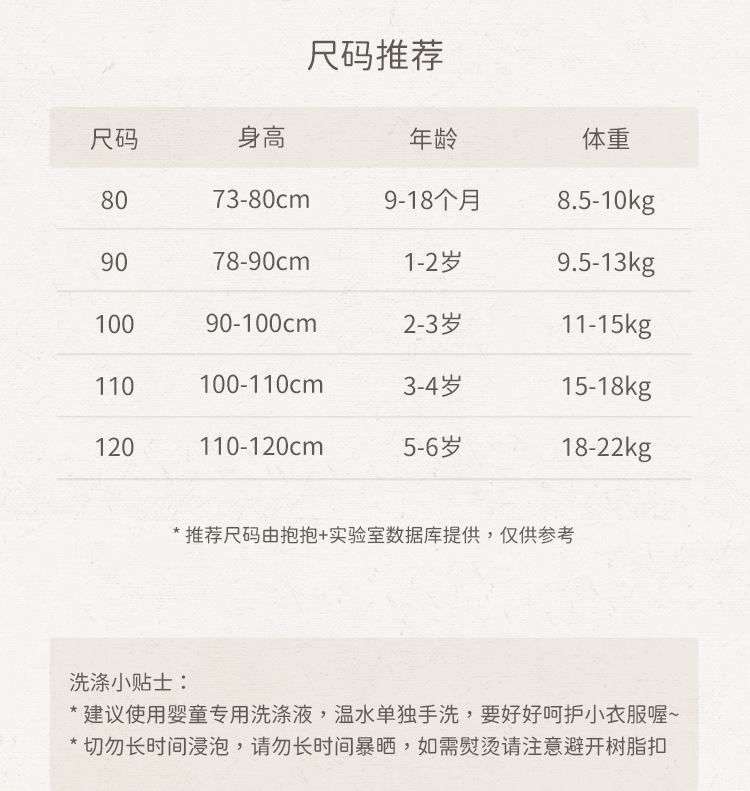 尺码推荐

| 尺码 | 身高 | 年龄 | 体重 |
|---|---|---|---|
| 80 | 73-80cm | 9-18个月 | 8.5-10kg |
| 90 | 78-90cm | 1-2岁 | 9.5-13kg |
| 100 | 90-100cm | 2-3岁 | 11-15kg |
| 110 | 100-110cm | 3-4岁 | 15-18kg |
| 120 | 110-120cm | 5-6岁 | 18-22kg |

* 推荐尺码由抱抱+实验室数据库提供，仅供参考

洗涤小贴士：
* 建议使用婴童专用洗涤液，温水单独手洗，要好好呵护小衣服喔~
* 切勿长时间浸泡，请勿长时间暴晒，如需熨烫请注意避开树脂扣